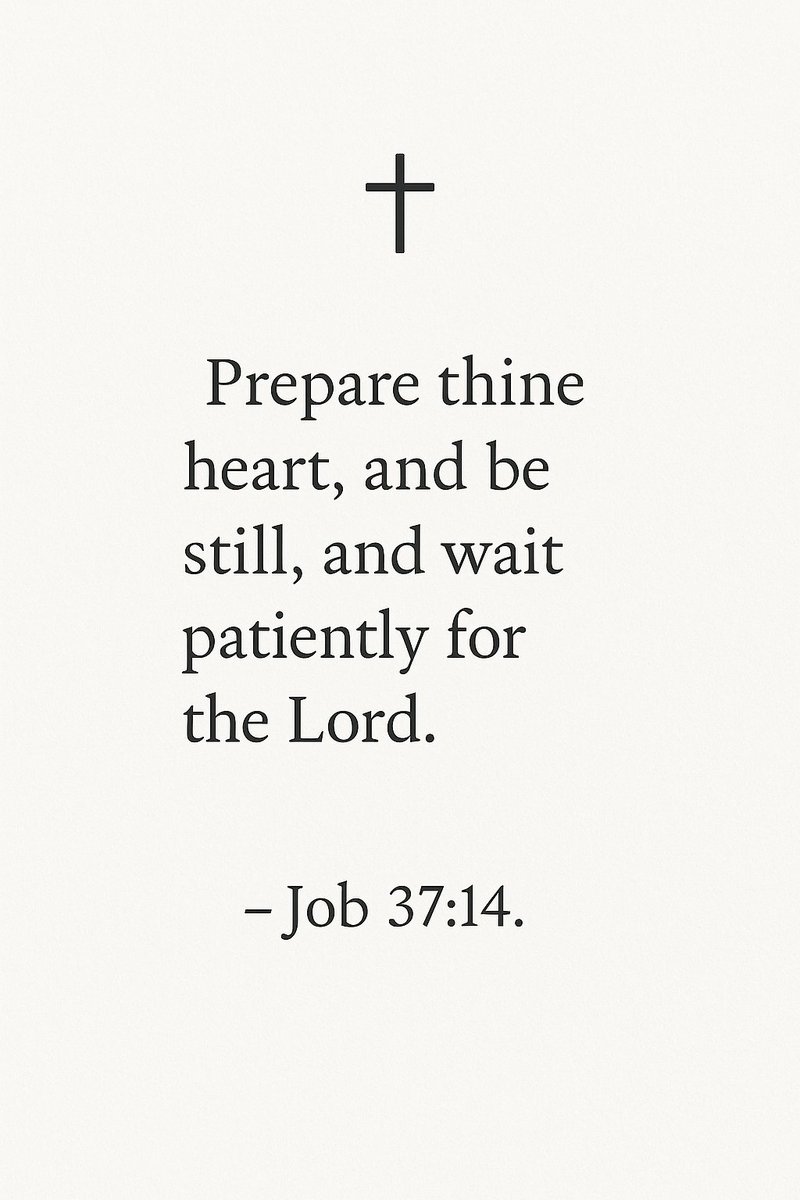 Prepare thine heart, and be still, and wait patiently for the Lord.

– Job 37:14.